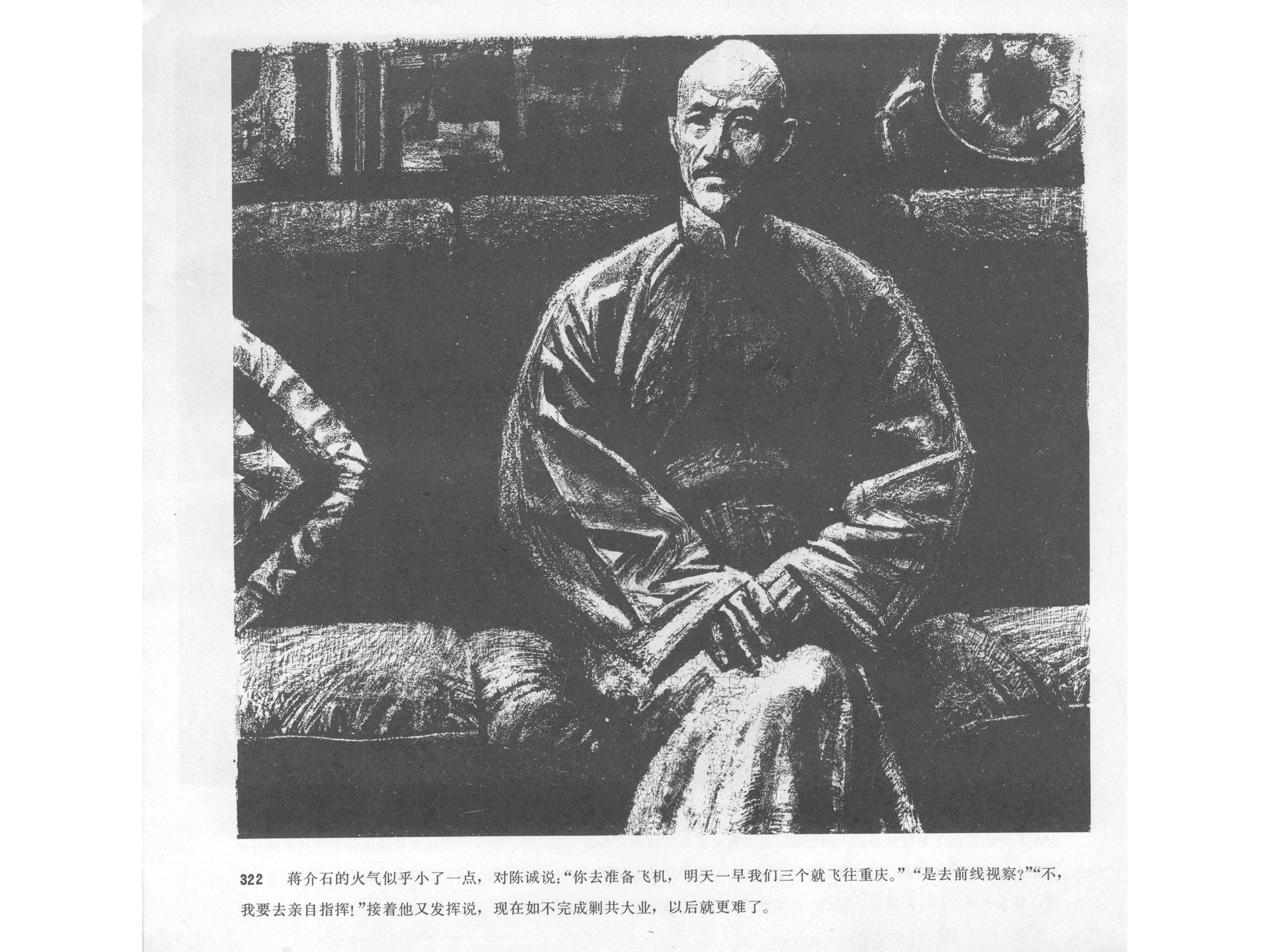 322 蒋介石的火气似乎小了一点，对陈诚说：“你去准备飞机，明天一早我们三个就飞往重庆。”“是去前线视察？”“不，我要去亲自指挥！”接着他又发挥说，现在如不完成剿共大业，以后就更难了。